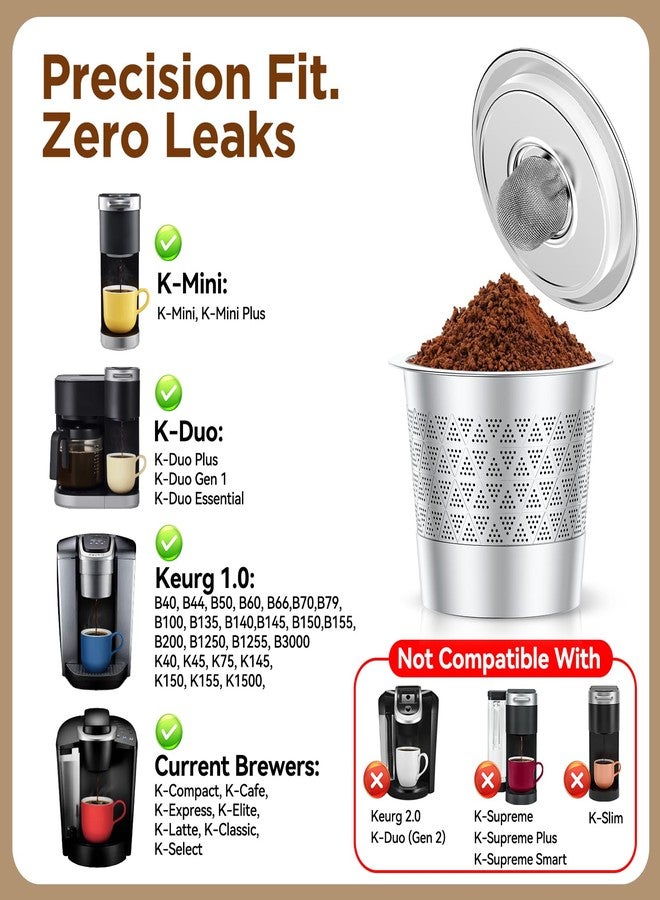 Precision Fit.
Zero Leaks

K-Mini:
K-Mini, K-Mini Plus

K-Duo:
K-Duo Plus
K-Duo Gen 1
K-Duo Essential

Keurg 1.0:
B40, B44, B50, B60, B66,B70,B79, B100, B135, B140,B145, B150,B155, B200, B1250, B1255, B3000
K40, K45, K75, K145, K150, K155, K1500,

Current Brewers:
K-Compact, K-Cafe, K-Express, K-Elite, K-Latte, K-Classic, K-Select

Not Compatible With

Keurg 2.0
K-Duo (Gen 2)

K-Supreme
K-Supreme Plus
K-Supreme Smart

K-Slim